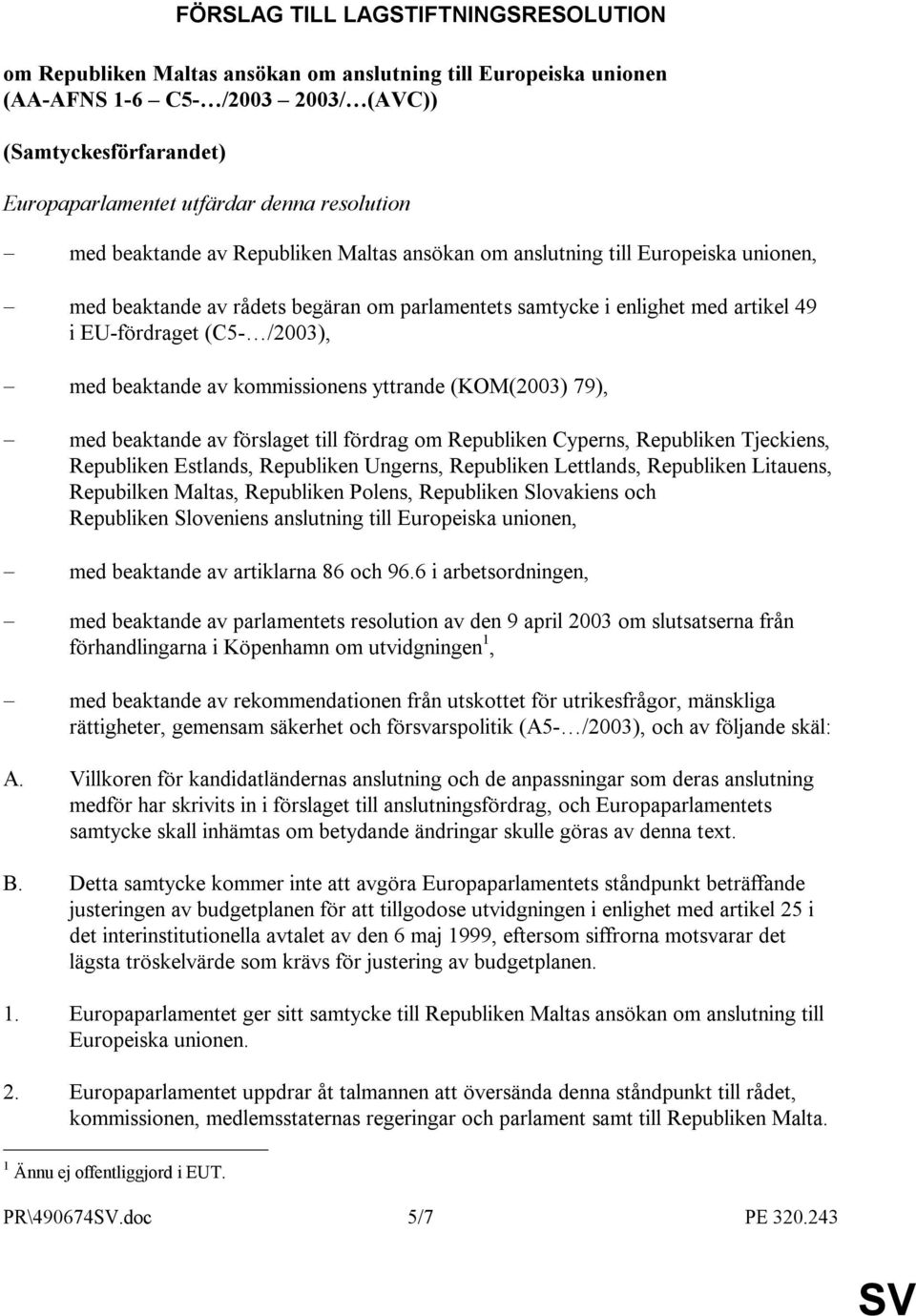 FÖRSLAG TILL LAGSTIFTNINGSRESOLUTION

om Republiken Maltas ansökan om anslutning till Europeiska unionen (AA-AFNS 1-6 C5-…/2003 2003/…(AVC))

(Samtyckesförfarandet)

Europaparlamentet utfärdar denna resolution

– med beaktande av Republiken Maltas ansökan om anslutning till Europeiska unionen,

– med beaktande av rådets begäran om parlamentets samtycke i enlighet med artikel 49 i EU-fördraget (C5-…/2003),

– med beaktande av kommissionens yttrande (KOM(2003) 79),

– med beaktande av förslaget till fördrag om Republiken Cyperns, Republiken Tjeckiens, Republiken Estlands, Republiken Ungerns, Republiken Lettlands, Republiken Litauens, Repubilken Maltas, Republiken Polens, Republiken Slovakiens och Republiken Sloveniens anslutning till Europeiska unionen,

– med beaktande av artiklarna 86 och 96.6 i arbetsordningen,

– med beaktande av parlamentets resolution av den 9 april 2003 om slutsatserna från förhandlingarna i Köpenhamn om utvidgningen$^1$,

– med beaktande av rekommendationen från utskottet för utrikesfrågor, mänskliga rättigheter, gemensam säkerhet och försvarspolitik (A5-…/2003), och av följande skäl:

A. Villkoren för kandidatländernas anslutning och de anpassningar som deras anslutning medför har skrivits in i förslaget till anslutningsfördrag, och Europaparlamentets samtycke skall inhämtas om betydande ändringar skulle göras av denna text.

B. Detta samtycke kommer inte att avgöra Europaparlamentets ståndpunkt beträffande justeringen av budgetplanen för att tillgodose utvidgningen i enlighet med artikel 25 i det interinstitutionella avtalet av den 6 maj 1999, eftersom siffrorna motsvarar det lägsta tröskelvärde som krävs för justering av budgetplanen.

1. Europaparlamentet ger sitt samtycke till Republiken Maltas ansökan om anslutning till Europeiska unionen.

2. Europaparlamentet uppdrar åt talmannen att översända denna ståndpunkt till rådet, kommissionen, medlemsstaternas regeringar och parlament samt till Republiken Malta.

$^1$ Ännu ej offentliggjord i EUT.

PR\490674SV.doc 5/7 PE 320.243

SV